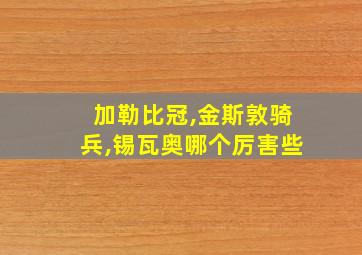 加勒比冠,金斯敦骑兵,锡瓦奥哪个厉害些